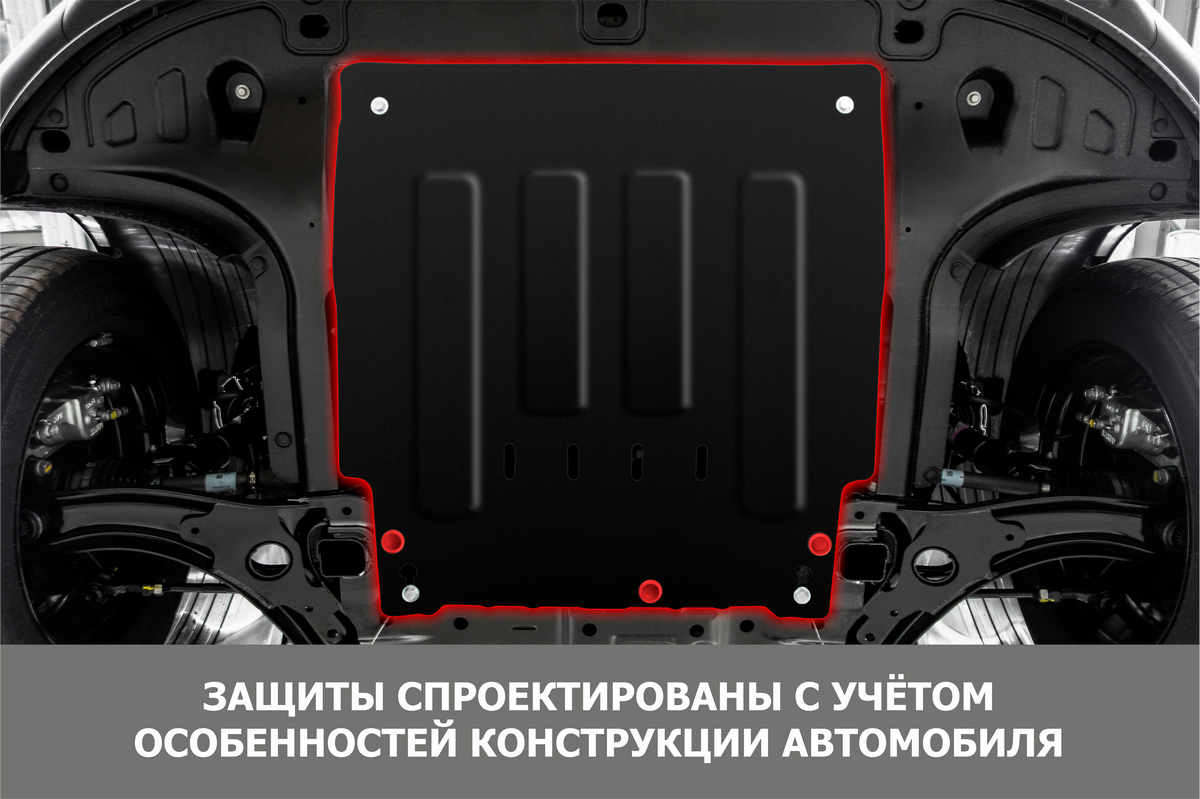 ЗАЩИТЫ СПРОЕКТИРОВАНЫ С УЧЁТОМ ОСОБЕННОСТЕЙ КОНСТРУКЦИИ АВТОМОБИЛЯ